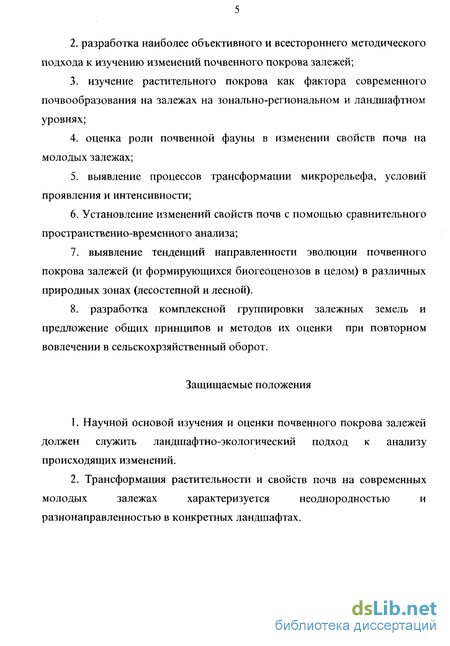 5

2. разработка наиболее объективного и всестороннего методического подхода к изучению изменений почвенного покрова залежей;

3. изучение растительного покрова как фактора современного почвообразования на залежах на зонально-региональном и ландшафтном уровнях;

4. оценка роли почвенной фауны в изменении свойств почв на молодых залежах;

5. выявление процессов трансформации микрорельефа, условий проявления и интенсивности;

6. Установление изменений свойств почв с помощью сравнительного пространственно-временного анализа;

7. выявление тенденций направленности эволюции почвенного покрова залежей (и формирующихся биогеоценозов в целом) в различных природных зонах (лесостепной и лесной).

8. разработка комплексной группировки залежных земель и предложение общих принципов и методов их оценки при повторном вовлечении в сельскохрзяйственный оборот.

Защищаемые положения

1. Научной основой изучения и оценки почвенного покрова залежей должен служить ландшафтно-экологический подход к анализу происходящих изменений.

2. Трансформация растительности и свойств почв на современных молодых залежах характеризуется неоднородностью и разнонаправленностью в конкретных ландшафтах.

dsLib.net
библиотека диссертаций